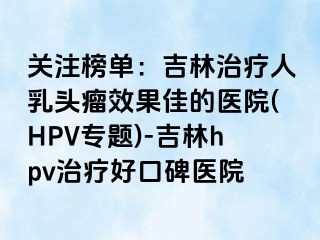 关注榜单：吉林治疗人乳头瘤效果佳的医院(HPV专题)-吉林hpv治疗好口碑医院